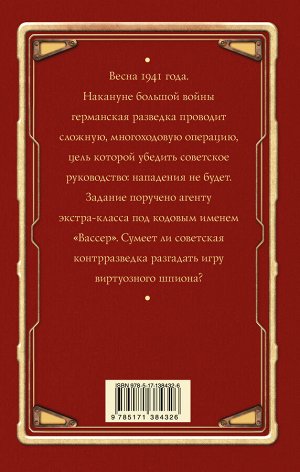 Весна 1941 года.
Накануне большой войны германская разведка проводит сложную, многоходовую операцию, цель которой убедить советское руководство: нападения не будет. Задание поручено агенту экстра-класса под кодовым именем «Вассер». Сумеет ли советская контрразведка разгадать игру виртуозного шпиона?

ISBN 978-5-17-138432-6
9 785171 384326